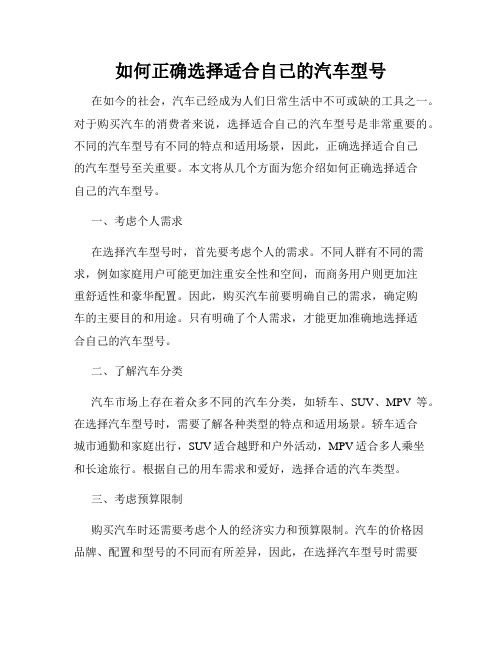 如何正确选择适合自己的汽车型号

在如今的社会，汽车已经成为人们日常生活中不可或缺的工具之一。对于购买汽车的消费者来说，选择适合自己的汽车型号是非常重要的。不同的汽车型号有不同的特点和适用场景，因此，正确选择适合自己的汽车型号至关重要。本文将从几个方面为您介绍如何正确选择适合自己的汽车型号。

一、考虑个人需求

在选择汽车型号时，首先要考虑个人的需求。不同人群有不同的需求，例如家庭用户可能更加注重安全性和空间，而商务用户则更加注重舒适性和豪华配置。因此，购买汽车前要明确自己的需求，确定购车的主要目的和用途。只有明确了个人需求，才能更加准确地选择适合自己的汽车型号。

二、了解汽车分类

汽车市场上存在着众多不同的汽车分类，如轿车、SUV、MPV 等。在选择汽车型号时，需要了解各种类型的特点和适用场景。轿车适合城市通勤和家庭出行，SUV 适合越野和户外活动，MPV 适合多人乘坐和长途旅行。根据自己的用车需求和爱好，选择合适的汽车类型。

三、考虑预算限制

购买汽车时还需要考虑个人的经济实力和预算限制。汽车的价格因品牌、配置和型号的不同而有所差异，因此，在选择汽车型号时需要